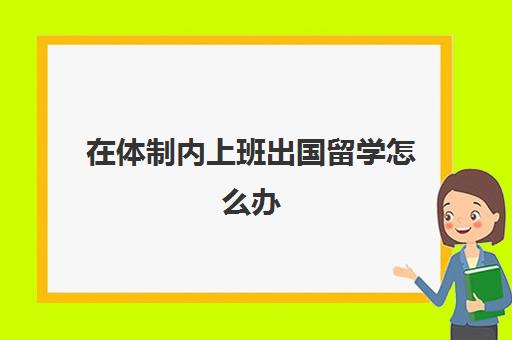 在体制内上班出国留学怎么办